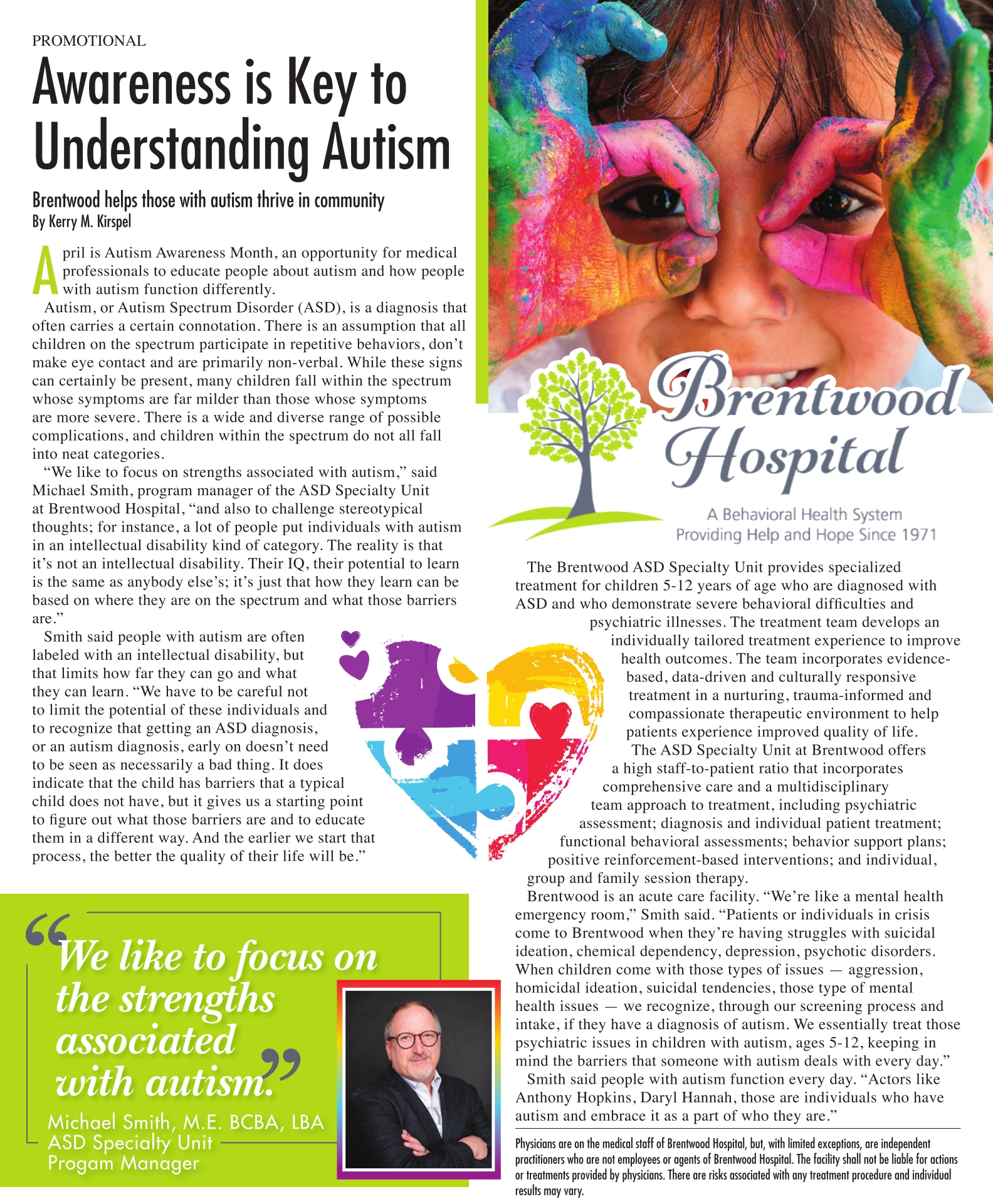 PROMOTIONAL

Awareness is Key to Understanding Autism

Brentwood helps those with autism thrive in community
By Kerry M. Kirspel

April is Autism Awareness Month, an opportunity for medical professionals to educate people about autism and how people with autism function differently.

Autism, or Autism Spectrum Disorder (ASD), is a diagnosis that often carries a certain connotation. There is an assumption that all children on the spectrum participate in repetitive behaviors, don't make eye contact and are primarily non-verbal. While these signs can certainly be present, many children fall within the spectrum whose symptoms are far milder than those whose symptoms are more severe. There is a wide and diverse range of possible complications, and children within the spectrum do not all fall into neat categories.

"We like to focus on strengths associated with autism," said Michael Smith, program manager of the ASD Specialty Unit at Brentwood Hospital, "and also to challenge stereotypical thoughts; for instance, a lot of people put individuals with autism in an intellectual disability kind of category. The reality is that it's not an intellectual disability. Their IQ, their potential to learn is the same as anybody else's; it's just that how they learn can be based on where they are on the spectrum and what those barriers are."

Smith said people with autism are often labeled with an intellectual disability, but that limits how far they can go and what they can learn. "We have to be careful not to limit the potential of these individuals and to recognize that getting an ASD diagnosis, or an autism diagnosis, early on doesn't need to be seen as necessarily a bad thing. It does indicate that the child has barriers that a typical child does not have, but it gives us a starting point to figure out what those barriers are and to educate them in a different way. And the earlier we start that process, the better the quality of their life will be."

"We like to focus on the strengths associated with autism."
Michael Smith, M.E. BCBA, LBA
ASD Specialty Unit
Progam Manager

Brentwood Hospital
A Behavioral Health System
Providing Help and Hope Since 1971

The Brentwood ASD Specialty Unit provides specialized treatment for children 5-12 years of age who are diagnosed with ASD and who demonstrate severe behavioral difficulties and psychiatric illnesses. The treatment team develops an individually tailored treatment experience to improve health outcomes. The team incorporates evidence-based, data-driven and culturally responsive treatment in a nurturing, trauma-informed and compassionate therapeutic environment to help patients experience improved quality of life.

The ASD Specialty Unit at Brentwood offers a high staff-to-patient ratio that incorporates comprehensive care and a multidisciplinary team approach to treatment, including psychiatric assessment; diagnosis and individual patient treatment; functional behavioral assessments; behavior support plans; positive reinforcement-based interventions; and individual, group and family session therapy.

Brentwood is an acute care facility. "We're like a mental health emergency room," Smith said. "Patients or individuals in crisis come to Brentwood when they're having struggles with suicidal ideation, chemical dependency, depression, psychotic disorders. When children come with those types of issues — aggression, homicidal ideation, suicidal tendencies, those type of mental health issues — we recognize, through our screening process and intake, if they have a diagnosis of autism. We essentially treat those psychiatric issues in children with autism, ages 5-12, keeping in mind the barriers that someone with autism deals with every day."

Smith said people with autism function every day. "Actors like Anthony Hopkins, Daryl Hannah, those are individuals who have autism and embrace it as a part of who they are."

Physicians are on the medical staff of Brentwood Hospital, but, with limited exceptions, are independent practitioners who are not employees or agents of Brentwood Hospital. The facility shall not be liable for actions or treatments provided by physicians. There are risks associated with any treatment procedure and individual results may vary.